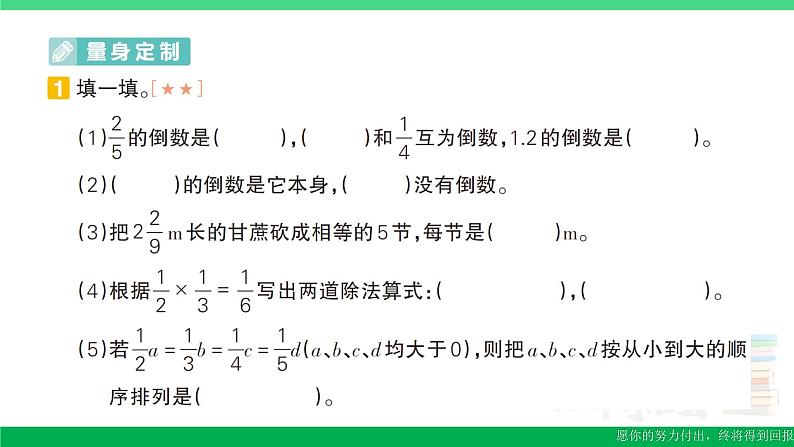 量身定制

1 填一填。[★★]

(1)$\frac{2}{5}$的倒数是(　　　),(　　　)和$\frac{1}{4}$互为倒数,1.2的倒数是(　　　)。

(2)(　　　)的倒数是它本身,(　　　)没有倒数。

(3)把$2\frac{2}{9}$ m长的甘蔗砍成相等的5节,每节是(　　　)m。

(4)根据$\frac{1}{2}\times\frac{1}{3}=\frac{1}{6}$写出两道除法算式:(　　　　　　),(　　　　　　)。

(5)若$\frac{1}{2}a=\frac{1}{3}b=\frac{1}{4}c=\frac{1}{5}d$($a$、$b$、$c$、$d$均大于0),则把$a$、$b$、$c$、$d$按从小到大的顺序排列是(　　　　　　)。

愿你的努力付出,终将得到回报